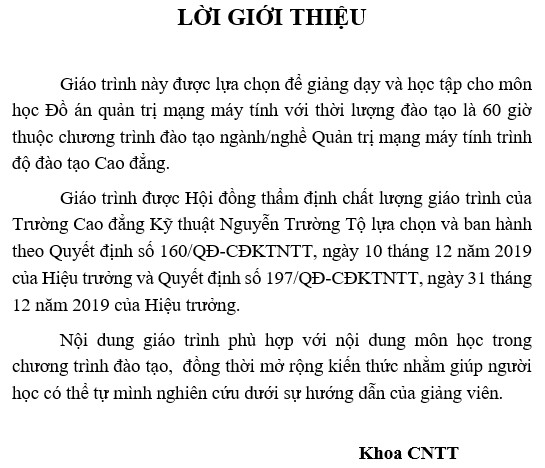 LỜI GIỚI THIỆU

Giáo trình này được lựa chọn để giảng dạy và học tập cho môn học Đồ án quản trị mạng máy tính với thời lượng đào tạo là 60 giờ thuộc chương trình đào tạo ngành/nghề Quản trị mạng máy tính trình độ đào tạo Cao đẳng.

Giáo trình được Hội đồng thẩm định chất lượng giáo trình của Trường Cao đẳng Kỹ thuật Nguyễn Trường Tộ lựa chọn và ban hành theo Quyết định số 160/QĐ-CĐKTNTT, ngày 10 tháng 12 năm 2019 của Hiệu trưởng và Quyết định số 197/QĐ-CĐKTNTT, ngày 31 tháng 12 năm 2019 của Hiệu trưởng.

Nội dung giáo trình phù hợp với nội dung môn học trong chương trình đào tạo, đồng thời mở rộng kiến thức nhằm giúp người học có thể tự mình nghiên cứu dưới sự hướng dẫn của giảng viên.

Khoa CNTT